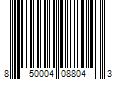 8 50004 08804 3